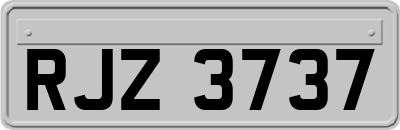 RJZ 3737